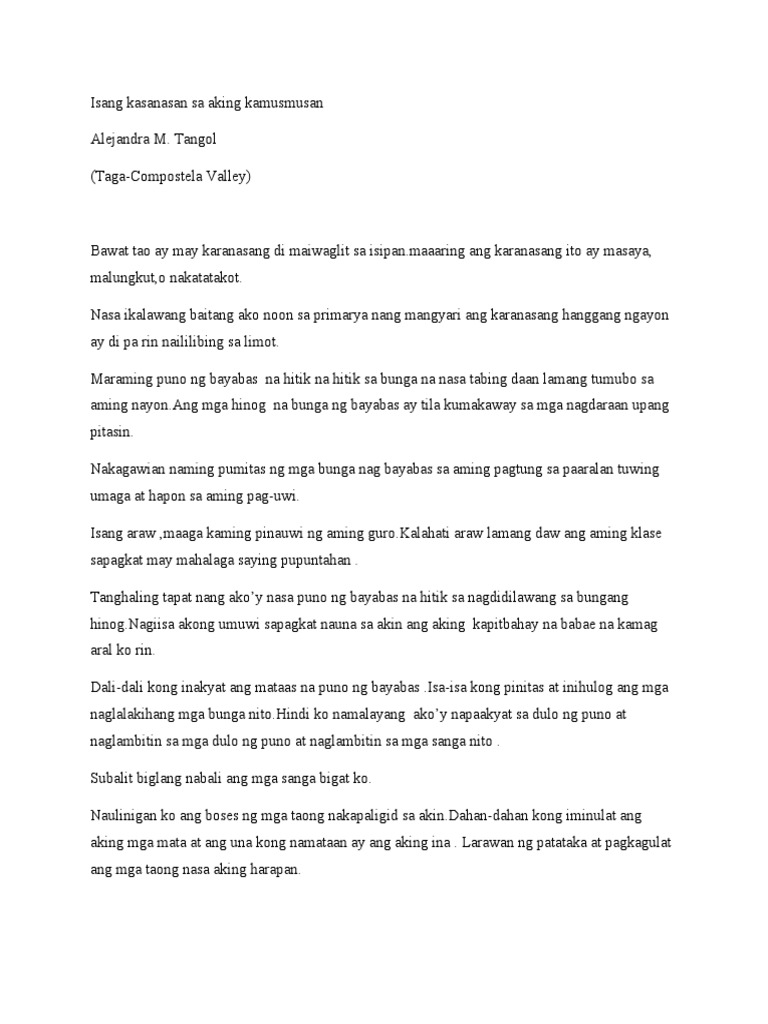 Isang kasanasan sa aking kamusmusan

Alejandra M. Tangol

(Taga-Compostela Valley)

Bawat tao ay may karanasang di maiwaglit sa isipan.maaaring ang karanasang ito ay masaya, malungkut,o nakatatakot.

Nasa ikalawang baitang ako noon sa primarya nang mangyari ang karanasang hanggang ngayon ay di pa rin naililibing sa limot.

Maraming puno ng bayabas na hitik na hitik sa bunga na nasa tabing daan lamang tumubo sa aming nayon.Ang mga hinog na bunga ng bayabas ay tila kumakaway sa mga nagdaraan upang pitasin.

Nakagawian naming pumitas ng mga bunga nag bayabas sa aming pagtung sa paaralan tuwing umaga at hapon sa aming pag-uwi.

Isang araw ,maaga kaming pinauwi ng aming guro.Kalahati araw lamang daw ang aming klase sapagkat may mahalaga saying pupuntahan .

Tanghaling tapat nang ako'y nasa puno ng bayabas na hitik sa nagdidilawang sa bungang hinog.Nagiisa akong umuwi sapagkat nauna sa akin ang aking kapitbahay na babae na kamag aral ko rin.

Dali-dali kong inakyat ang mataas na puno ng bayabas .Isa-isa kong pinitas at inihulog ang mga naglalakihang mga bunga nito.Hindi ko namalayang ako'y napaakyat sa dulo ng puno at naglambitin sa mga dulo ng puno at naglambitin sa mga sanga nito .

Subalit biglang nabali ang mga sanga bigat ko.

Naulinigan ko ang boses ng mga taong nakapaligid sa akin.Dahan-dahan kong iminulat ang aking mga mata at ang una kong namataan ay ang aking ina . Larawan ng patataka at pagkagulat ang mga taong nasa aking harapan.